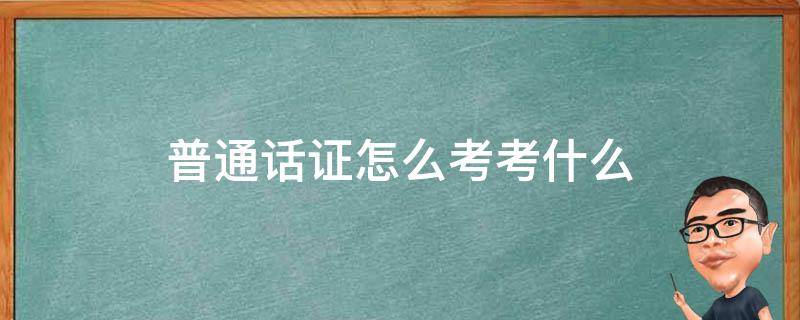 普通话证怎么考考什么